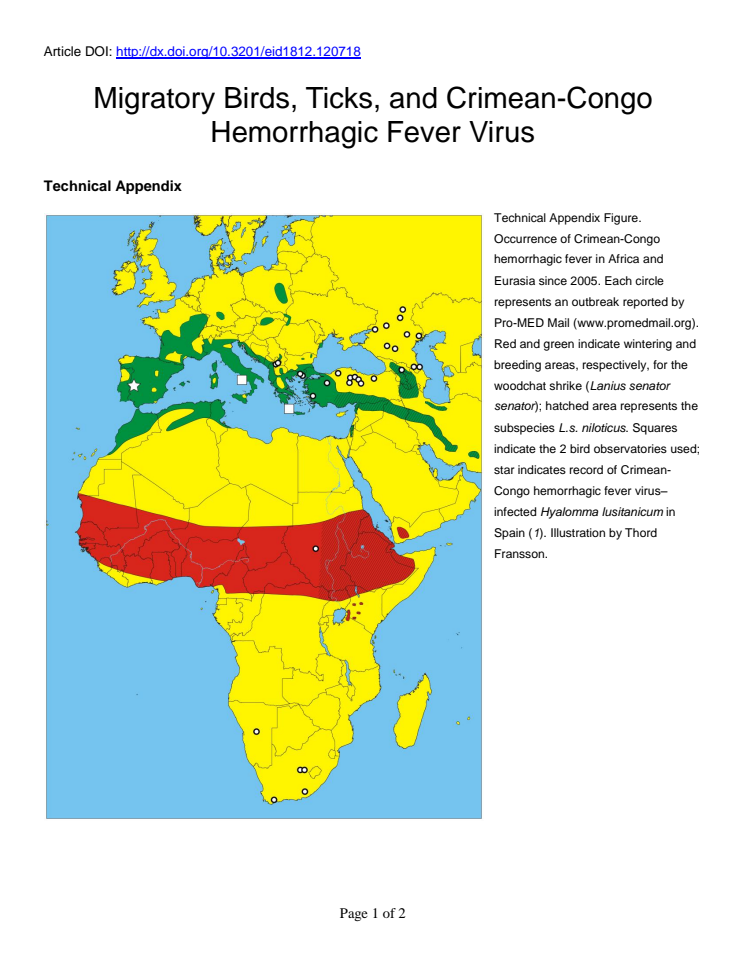 Article DOI: http://dx.doi.org/10.3201/eid1812.120718

Migratory Birds, Ticks, and Crimean-Congo Hemorrhagic Fever Virus

Technical Appendix

Technical Appendix Figure. Occurrence of Crimean-Congo hemorrhagic fever in Africa and Eurasia since 2005. Each circle represents an outbreak reported by Pro-MED Mail (www.promedmail.org). Red and green indicate wintering and breeding areas, respectively, for the woodchat shrike (Lanius senator senator); hatched area represents the subspecies L.s. niloticus. Squares indicate the 2 bird observatories used; star indicates record of Crimean-Congo hemorrhagic fever virus–infected Hyalomma lusitanicum in Spain (1). Illustration by Thord Fransson.

Page 1 of 2